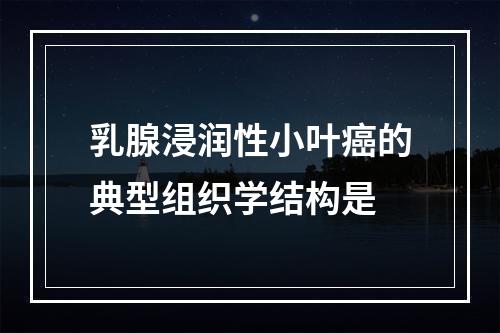 乳腺浸润性小叶癌的典型组织学结构是